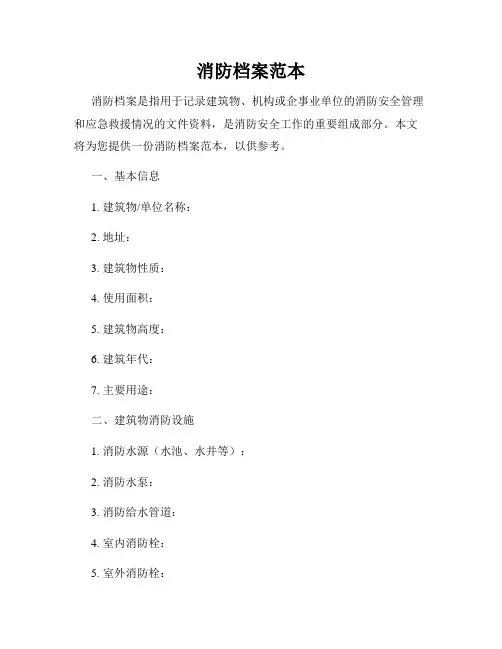 消防档案范本

消防档案是指用于记录建筑物、机构或企事业单位的消防安全管理和应急救援情况的文件资料，是消防安全工作的重要组成部分。本文将为您提供一份消防档案范本，以供参考。

一、基本信息

1. 建筑物/单位名称：

2. 地址：

3. 建筑物性质：

4. 使用面积：

5. 建筑物高度：

6. 建筑年代：

7. 主要用途：

二、建筑物消防设施

1. 消防水源（水池、水井等）：

2. 消防水泵：

3. 消防给水管道：

4. 室内消防栓：

5. 室外消防栓：